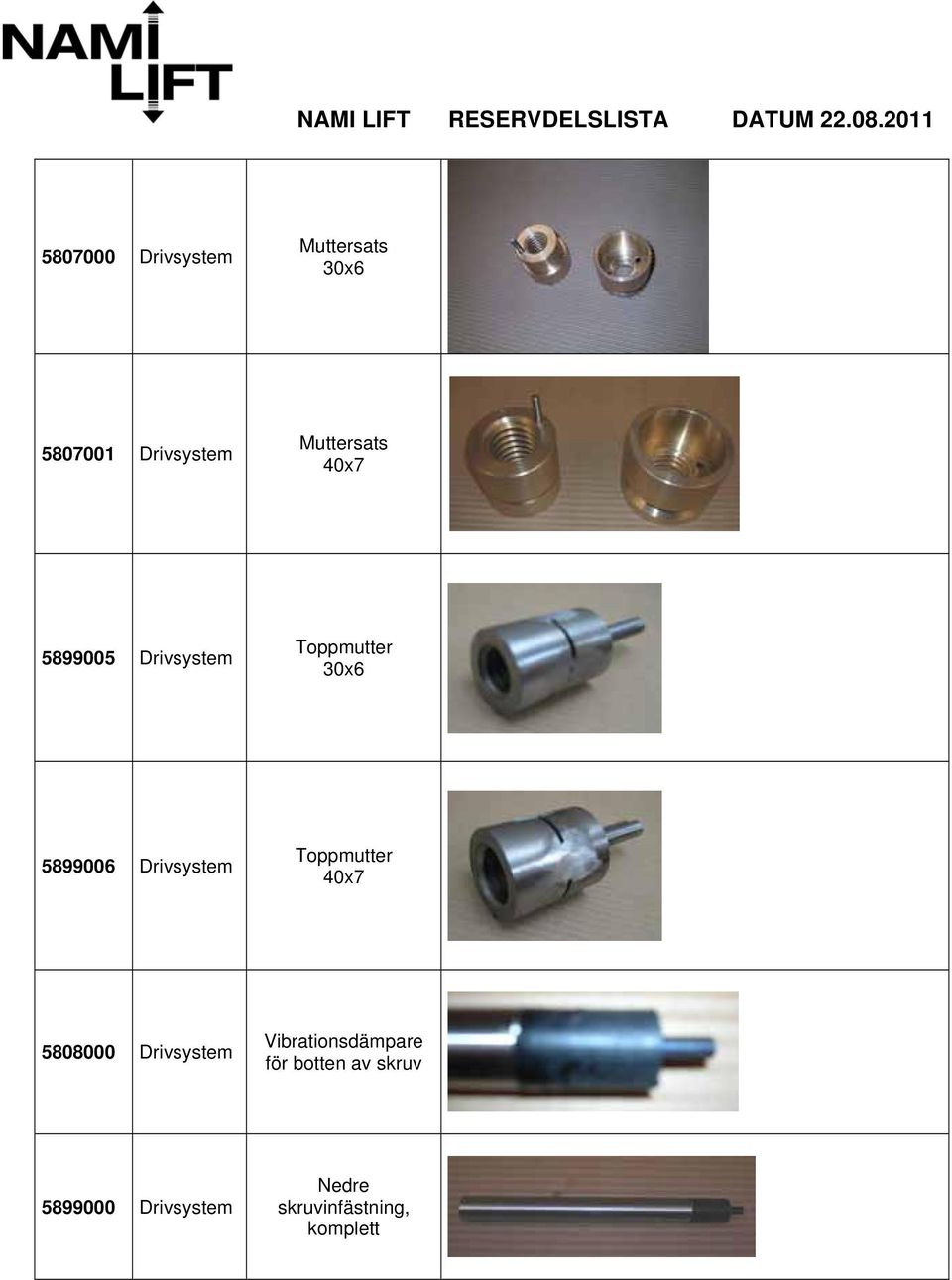 NAMI LIFT

NAMI LIFT RESERVDELSLISTA DATUM 22.08.2011

| | | | |
|---|---|---|---|
| 5807000 | Drivsystem | Muttersats 30x6 | |
| 5807001 | Drivsystem | Muttersats 40x7 | |
| 5899005 | Drivsystem | Toppmutter 30x6 | |
| 5899006 | Drivsystem | Toppmutter 40x7 | |
| 5808000 | Drivsystem | Vibrationsdämpare för botten av skruv | |
| 5899000 | Drivsystem | Nedre skruvinfästning, komplett | |